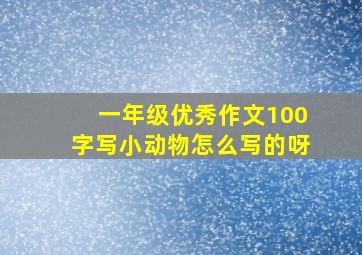 一年级优秀作文100字写小动物怎么写的呀